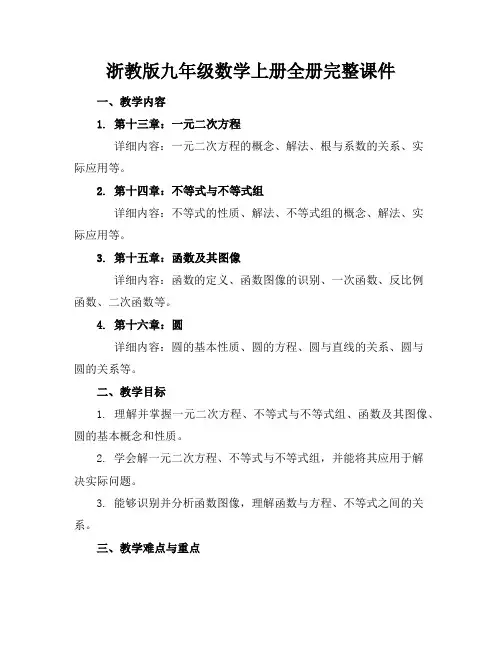 浙教版九年级数学上册全册完整课件

一、教学内容

1. 第十三章：一元二次方程

详细内容：一元二次方程的概念、解法、根与系数的关系、实际应用等。

2. 第十四章：不等式与不等式组

详细内容：不等式的性质、解法、不等式组的概念、解法、实际应用等。

3. 第十五章：函数及其图像

详细内容：函数的定义、函数图像的识别、一次函数、反比例函数、二次函数等。

4. 第十六章：圆

详细内容：圆的基本性质、圆的方程、圆与直线的关系、圆与圆的关系等。

二、教学目标

1. 理解并掌握一元二次方程、不等式与不等式组、函数及其图像、圆的基本概念和性质。

2. 学会解一元二次方程、不等式与不等式组，并能将其应用于解决实际问题。

3. 能够识别并分析函数图像，理解函数与方程、不等式之间的关系。

三、教学难点与重点